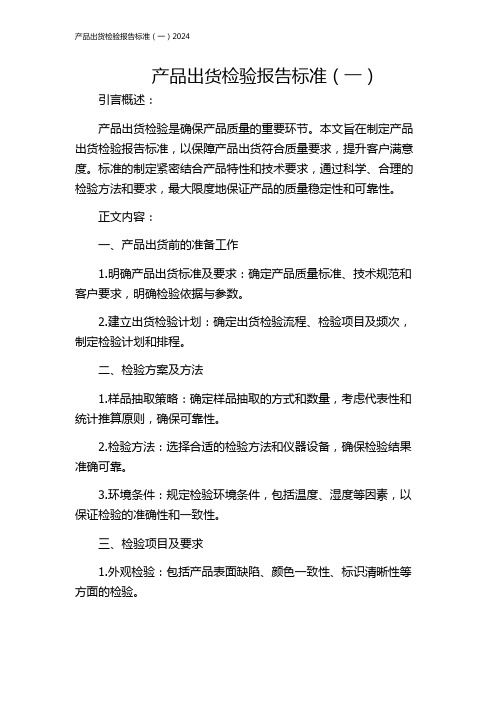 产品出货检验报告标准（一）2024

产品出货检验报告标准（一）

引言概述：

产品出货检验是确保产品质量的重要环节。本文旨在制定产品出货检验报告标准，以保障产品出货符合质量要求，提升客户满意度。标准的制定紧密结合产品特性和技术要求，通过科学、合理的检验方法和要求，最大限度地保证产品的质量稳定性和可靠性。

正文内容：

一、产品出货前的准备工作

1.明确产品出货标准及要求：确定产品质量标准、技术规范和客户要求，明确检验依据与参数。

2.建立出货检验计划：确定出货检验流程、检验项目及频次，制定检验计划和排程。

二、检验方案及方法

1.样品抽取策略：确定样品抽取的方式和数量，考虑代表性和统计推算原则，确保可靠性。

2.检验方法：选择合适的检验方法和仪器设备，确保检验结果准确可靠。

3.环境条件：规定检验环境条件，包括温度、湿度等因素，以保证检验的准确性和一致性。

三、检验项目及要求

1.外观检验：包括产品表面缺陷、颜色一致性、标识清晰性等方面的检验。